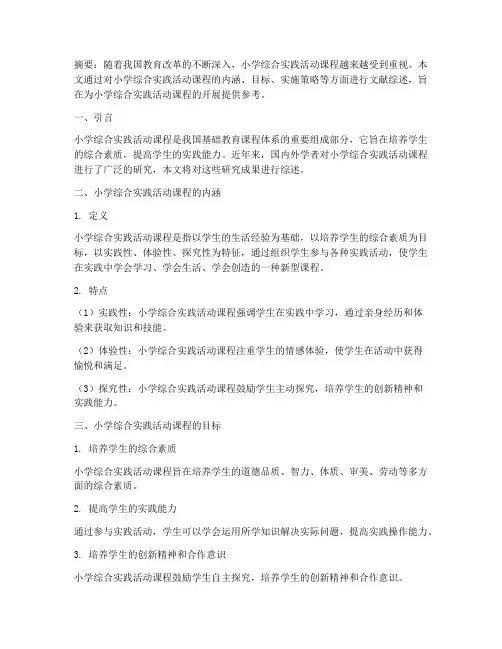 摘要：随着我国教育改革的不断深入，小学综合实践活动课程越来越受到重视。本文通过对小学综合实践活动课程的内涵、目标、实施策略等方面进行文献综述，旨在为小学综合实践活动课程的开展提供参考。

一、引言

小学综合实践活动课程是我国基础教育课程体系的重要组成部分，它旨在培养学生的综合素质，提高学生的实践能力。近年来，国内外学者对小学综合实践活动课程进行了广泛的研究，本文将对这些研究成果进行综述。

二、小学综合实践活动课程的内涵

1. 定义

小学综合实践活动课程是指以学生的生活经验为基础，以培养学生的综合素质为目标，以实践性、体验性、探究性为特征，通过组织学生参与各种实践活动，使学生在实践中学会学习、学会生活、学会创造的一种新型课程。

2. 特点

（1）实践性：小学综合实践活动课程强调学生在实践中学习，通过亲身经历和体验来获取知识和技能。

（2）体验性：小学综合实践活动课程注重学生的情感体验，使学生在活动中获得愉悦和满足。

（3）探究性：小学综合实践活动课程鼓励学生主动探究，培养学生的创新精神和实践能力。

三、小学综合实践活动课程的目标

1. 培养学生的综合素质

小学综合实践活动课程旨在培养学生的道德品质、智力、体质、审美、劳动等多方面的综合素质。

2. 提高学生的实践能力

通过参与实践活动，学生可以学会运用所学知识解决实际问题，提高实践操作能力。

3. 培养学生的创新精神和合作意识

小学综合实践活动课程鼓励学生自主探究，培养学生的创新精神和合作意识。